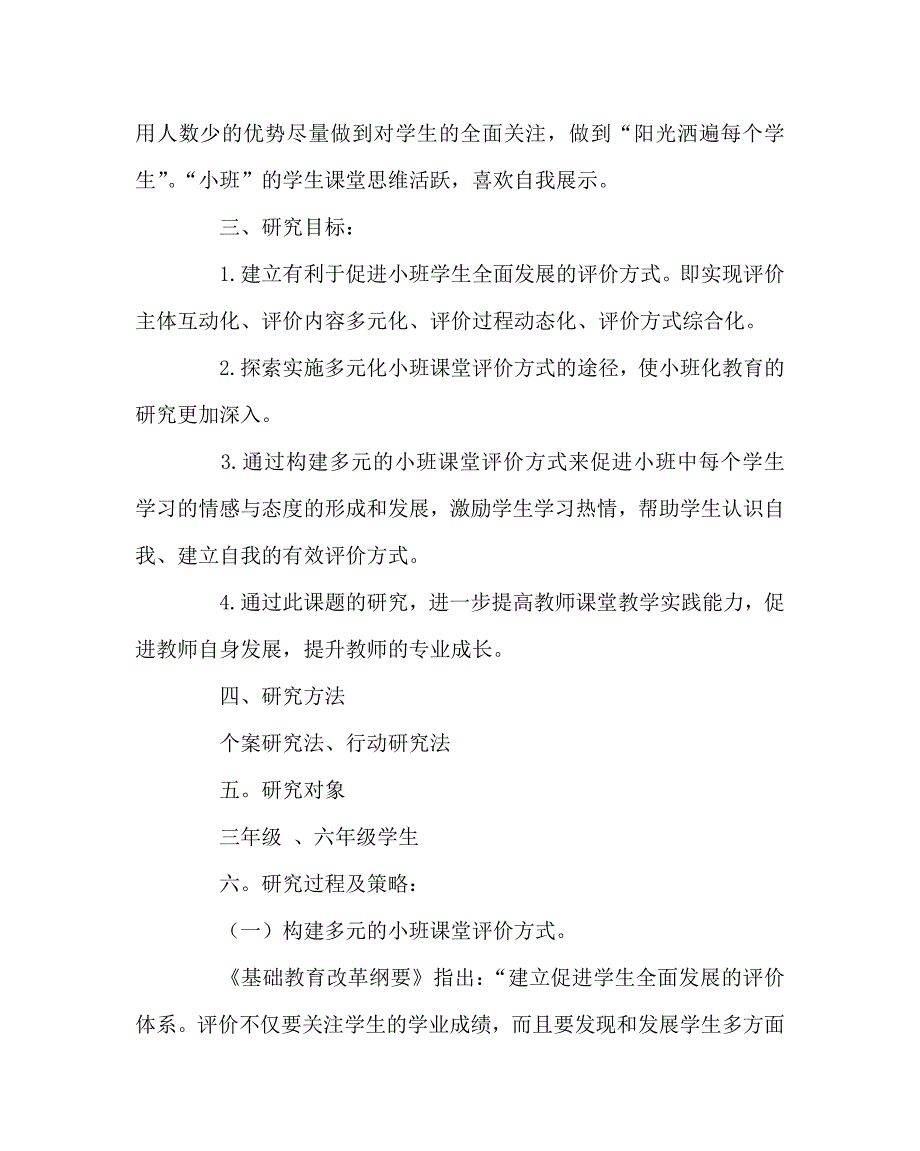 用人数少的优势尽量做到对学生的全面关注，做到“阳光洒遍每个学生”。“小班”的学生课堂思维活跃，喜欢自我展示。

三、研究目标：

1.建立有利于促进小班学生全面发展的评价方式。即实现评价主体互动化、评价内容多元化、评价过程动态化、评价方式综合化。

2.探索实施多元化小班课堂评价方式的途径，使小班化教育的研究更加深入。

3.通过构建多元的小班课堂评价方式来促进小班中每个学生学习的情感与态度的形成和发展，激励学生学习热情，帮助学生认识自我、建立自我的有效评价方式。

4.通过此课题的研究，进一步提高教师课堂教学实践能力，促进教师自身发展，提升教师的专业成长。

四、研究方法

个案研究法、行动研究法

五。研究对象

三年级 、六年级学生

六。研究过程及策略：

（一）构建多元的小班课堂评价方式。

《基础教育改革纲要》指出：“建立促进学生全面发展的评价体系。评价不仅要关注学生的学业成绩，而且要发现和发展学生多方面